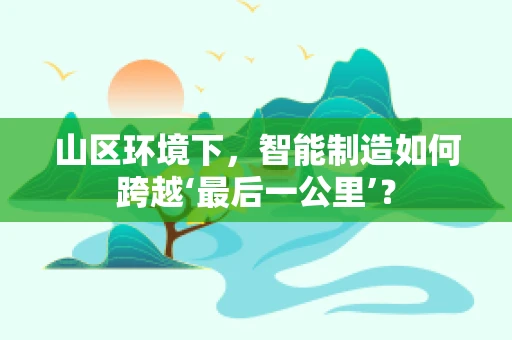 山区环境下，智能制造如何跨越‘最后一公里’？